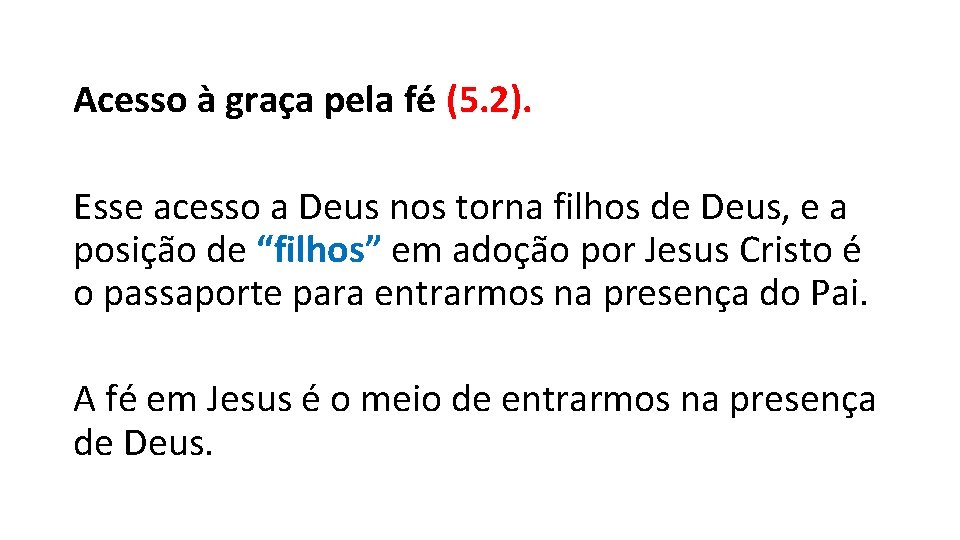 Acesso à graça pela fé (5.2).

Esse acesso a Deus nos torna filhos de Deus, e a posição de “filhos” em adoção por Jesus Cristo é o passaporte para entrarmos na presença do Pai.

A fé em Jesus é o meio de entrarmos na presença de Deus.